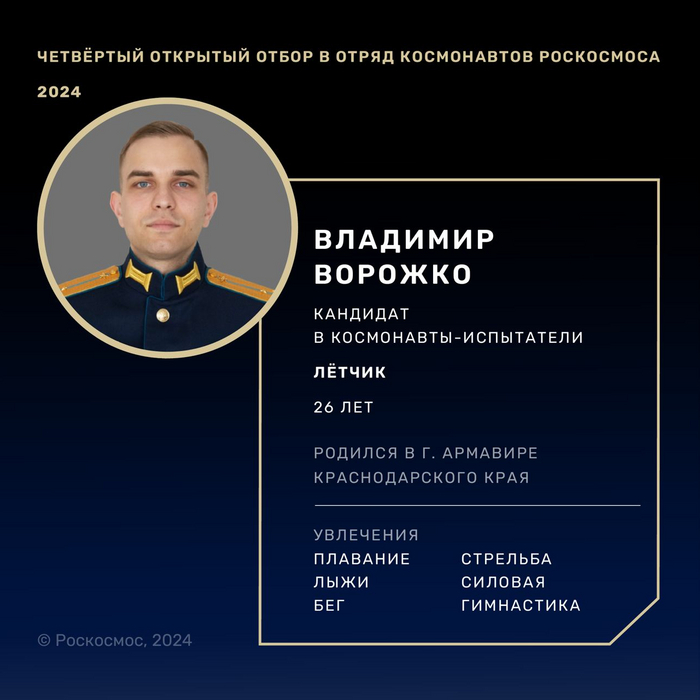 ЧЕТВЁРТЫЙ ОТКРЫТЫЙ ОТБОР В ОТРЯД КОСМОНАВТОВ РОСКОСМОСА
2024

ВЛАДИМИР ВОРОЖКО

КАНДИДАТ
В КОСМОНАВТЫ-ИСПЫТАТЕЛИ

ЛЁТЧИК

26 ЛЕТ

РОДИЛСЯ В Г. АРМАВИРЕ КРАСНОДАРСКОГО КРАЯ

УВЛЕЧЕНИЯ

ПЛАВАНИЕ
ЛЫЖИ
БЕГ

СТРЕЛЬБА
СИЛОВАЯ ГИМНАСТИКА

© Роскосмос, 2024